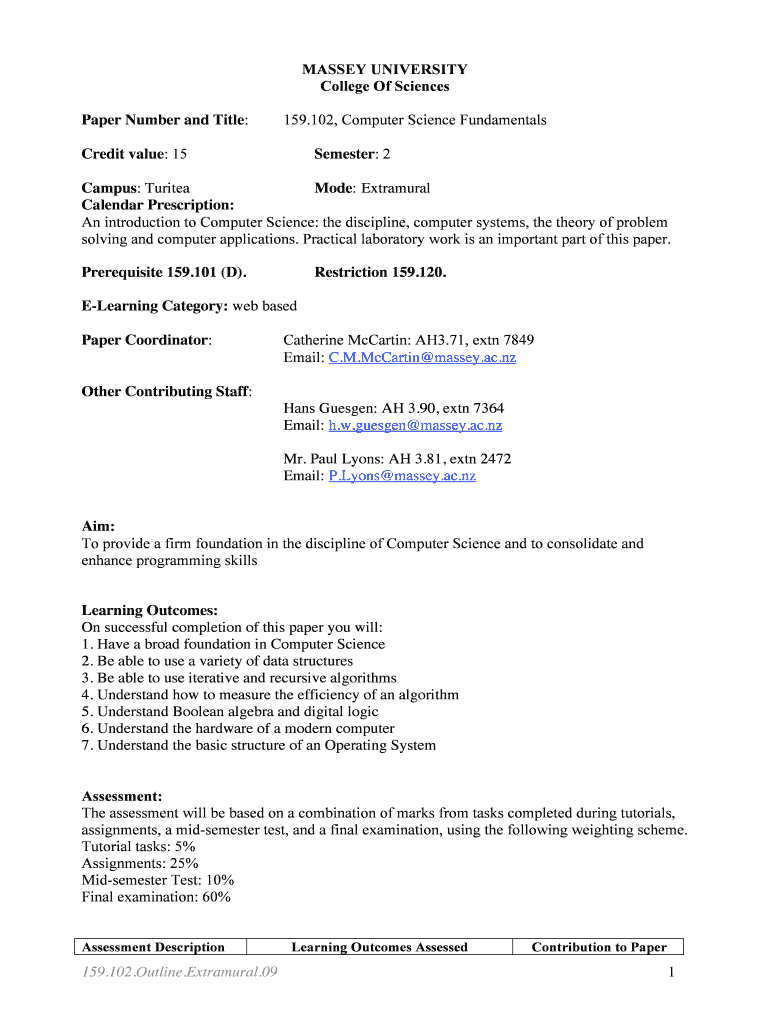 MASSEY UNIVERSITY
College Of Sciences

Paper Number and Title: 159.102, Computer Science Fundamentals

Credit value: 15 Semester: 2

Campus: Turitea Mode: Extramural
Calendar Prescription:
An introduction to Computer Science: the discipline, computer systems, the theory of problem solving and computer applications. Practical laboratory work is an important part of this paper.

Prerequisite 159.101 (D). Restriction 159.120.

E-Learning Category: web based

Paper Coordinator: Catherine McCartin: AH3.71, extn 7849
Email: C.M.McCartin@massey.ac.nz

Other Contributing Staff:
Hans Guesgen: AH 3.90, extn 7364
Email: h.w.guesgen@massey.ac.nz

Mr. Paul Lyons: AH 3.81, extn 2472
Email: P.Lyons@massey.ac.nz

Aim:
To provide a firm foundation in the discipline of Computer Science and to consolidate and enhance programming skills

Learning Outcomes:
On successful completion of this paper you will:
1. Have a broad foundation in Computer Science
2. Be able to use a variety of data structures
3. Be able to use iterative and recursive algorithms
4. Understand how to measure the efficiency of an algorithm
5. Understand Boolean algebra and digital logic
6. Understand the hardware of a modern computer
7. Understand the basic structure of an Operating System

Assessment:
The assessment will be based on a combination of marks from tasks completed during tutorials, assignments, a mid-semester test, and a final examination, using the following weighting scheme.
Tutorial tasks: 5%
Assignments: 25%
Mid-semester Test: 10%
Final examination: 60%

| Assessment Description | Learning Outcomes Assessed | Contribution to Paper |
|---|---|---|

159.102.Outline.Extramural.09 1